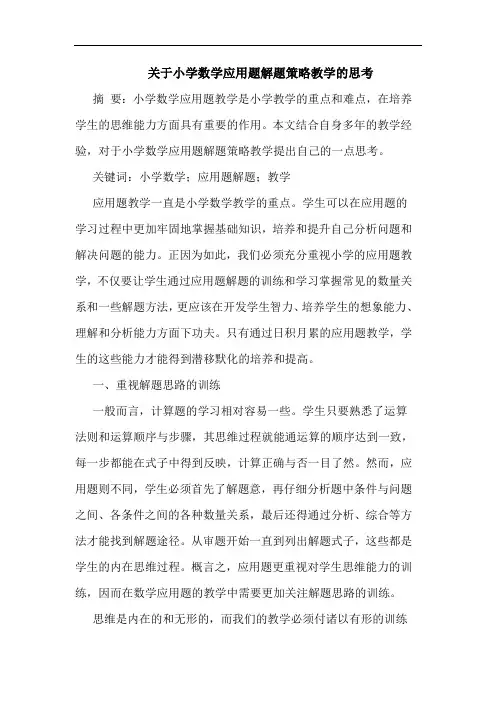 关于小学数学应用题解题策略教学的思考

摘 要：小学数学应用题教学是小学教学的重点和难点，在培养学生的思维能力方面具有重要的作用。本文结合自身多年的教学经验，对于小学数学应用题解题策略教学提出自己的一点思考。

关键词：小学数学；应用题解题；教学

应用题教学一直是小学数学教学的重点。学生可以在应用题的学习过程中更加牢固地掌握基础知识，培养和提升自己分析问题和解决问题的能力。正因为如此，我们必须充分重视小学的应用题教学，不仅要让学生通过应用题解题的训练和学习掌握常见的数量关系和一些解题方法，更应该在开发学生智力、培养学生的想象能力、理解和分析能力方面下功夫。只有通过日积月累的应用题教学，学生的这些能力才能得到潜移默化的培养和提高。

一、重视解题思路的训练

一般而言，计算题的学习相对容易一些。学生只要熟悉了运算法则和运算顺序与步骤，其思维过程就能通运算的顺序达到一致，每一步都能在式子中得到反映，计算正确与否一目了然。然而，应用题则不同，学生必须首先了解题意，再仔细分析题中条件与问题之间、各条件之间的各种数量关系，最后还得通过分析、综合等方法才能找到解题途径。从审题开始一直到列出解题式子，这些都是学生的内在思维过程。概言之，应用题更重视对学生思维能力的训练，因而在数学应用题的教学中需要更加关注解题思路的训练。

思维是内在的和无形的，而我们的教学必须付诸以有形的训练